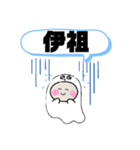 伊祖